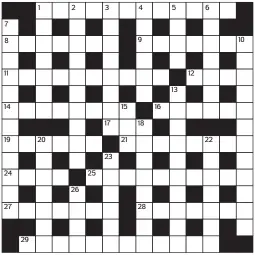 1 2 3 4 5 6
7
8 9 10
11 12
13
14 15 16
17 18
19 20 21 22
23
24 25
26
27 28
29